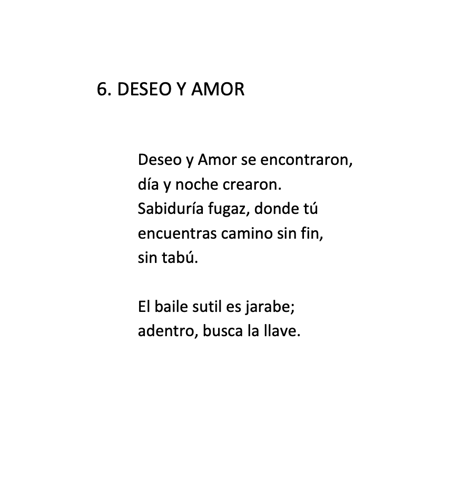 6. DESEO Y AMOR

Deseo y Amor se encontraron,
día y noche crearon.
Sabiduría fugaz, donde tú
encuentras camino sin fin,
sin tabú.

El baile sutil es jarabe;
adentro, busca la llave.